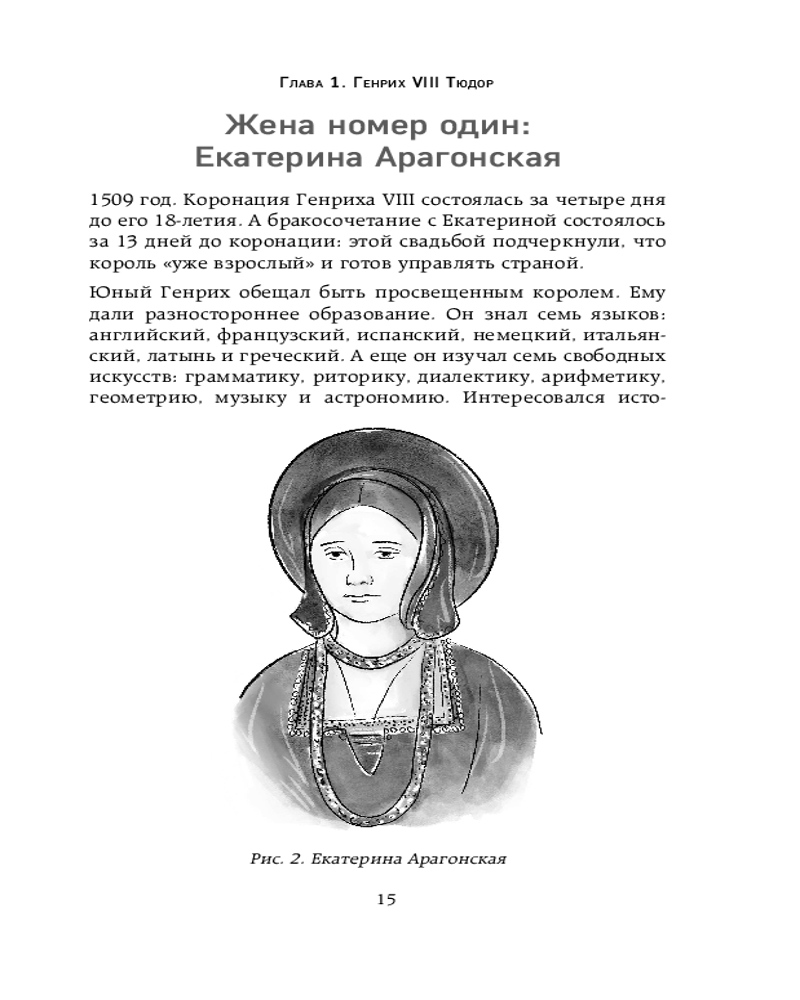 Глава 1. Генрих VIII Тюдор

Жена номер один: Екатерина Арагонская

1509 год. Коронация Генриха VIII состоялась за четыре дня до его 18-летия. А бракосочетание с Екатериной состоялось за 13 дней до коронации: этой свадьбой подчеркнули, что король «уже взрослый» и готов управлять страной.

Юный Генрих обещал быть просвещенным королем. Ему дали разностороннее образование. Он знал семь языков: английский, французский, испанский, немецкий, итальянский, латынь и греческий. А еще он изучал семь свободных искусств: грамматику, риторику, диалектику, арифметику, геометрию, музыку и астрономию. Интересовался исто-

Рис. 2. Екатерина Арагонская

15